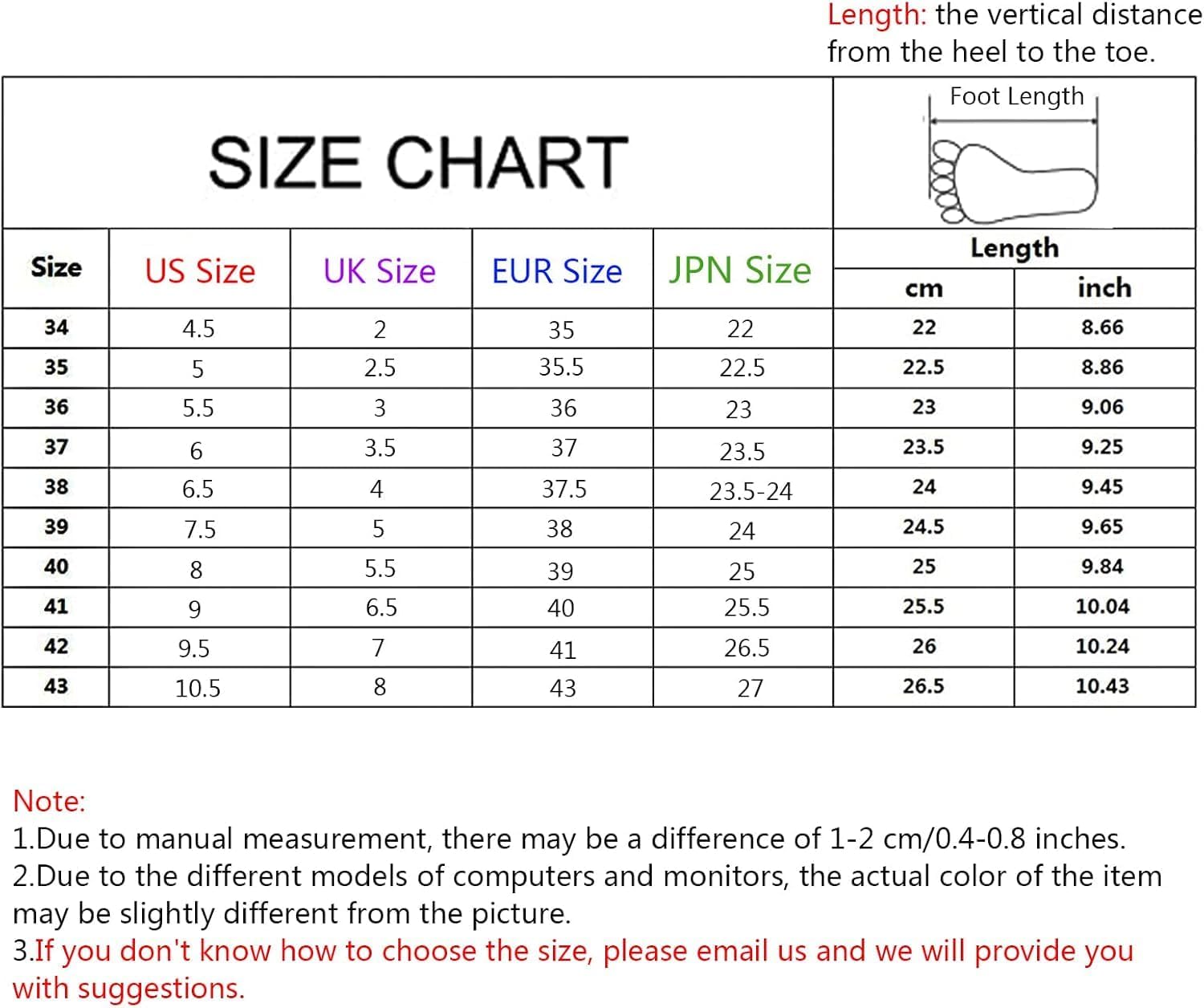 Length: the vertical distance from the heel to the toe.

SIZE CHART

Foot Length

| Size | US Size | UK Size | EUR Size | JPN Size | Length cm | Length inch |
|---|---|---|---|---|---|---|
| 34 | 4.5 | 2 | 35 | 22 | 22 | 8.66 |
| 35 | 5 | 2.5 | 35.5 | 22.5 | 22.5 | 8.86 |
| 36 | 5.5 | 3 | 36 | 23 | 23 | 9.06 |
| 37 | 6 | 3.5 | 37 | 23.5 | 23.5 | 9.25 |
| 38 | 6.5 | 4 | 37.5 | 23.5-24 | 24 | 9.45 |
| 39 | 7.5 | 5 | 38 | 24 | 24.5 | 9.65 |
| 40 | 8 | 5.5 | 39 | 25 | 25 | 9.84 |
| 41 | 9 | 6.5 | 40 | 25.5 | 25.5 | 10.04 |
| 42 | 9.5 | 7 | 41 | 26.5 | 26 | 10.24 |
| 43 | 10.5 | 8 | 43 | 27 | 26.5 | 10.43 |

Note:
1.Due to manual measurement, there may be a difference of 1-2 cm/0.4-0.8 inches.
2.Due to the different models of computers and monitors, the actual color of the item may be slightly different from the picture.
3.If you don't know how to choose the size, please email us and we will provide you with suggestions.